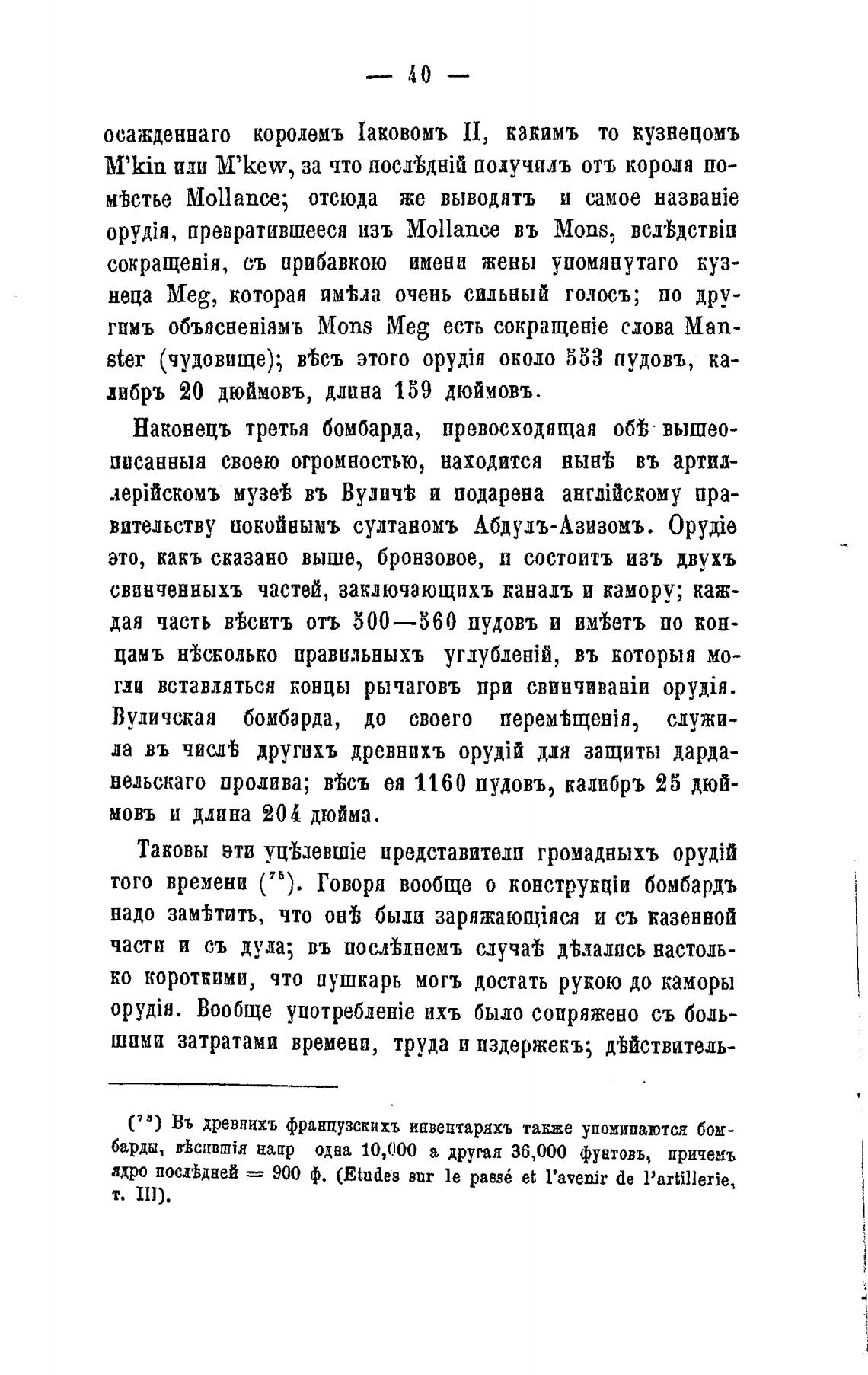 — 40 —

осажденнаго королемъ Іаковомъ II, какимъ то кузнецомъ M'kin или M'kew, за что послѣдній получилъ отъ короля помѣстье Mollance; отсюда же выводятъ и самое названіе орудія, превратившееся изъ Mollance въ Mons, вслѣдствіи сокращенія, съ прибавкою имени жены упомянутаго кузнеца Meg, которая имѣла очень сильный голосъ; по другимъ объясненіямъ Mons Meg есть сокращеніе слова Manster (чудовище); вѣсъ этого орудія около 553 пудовъ, калибръ 20 дюймовъ, длина 159 дюймовъ.

Наконецъ третья бомбарда, превосходящая обѣ вышеописанныя своею огромностью, находится нынѣ въ артиллерійскомъ музеѣ въ Вуличѣ и подарена англійскому правительству покойнымъ султаномъ Абдулъ-Азизомъ. Орудіе это, какъ сказано выше, бронзовое, и состоитъ изъ двухъ свинченныхъ частей, заключающихъ каналъ и камору; каждая часть вѣситъ отъ 500—560 пудовъ и имѣетъ по концамъ нѣсколько правильныхъ углубленій, въ которыя могли вставляться концы рычаговъ при свинчиваніи орудія. Вуличская бомбарда, до своего перемѣщенія, служила въ числѣ другихъ древнихъ орудій для защиты дарданельскаго пролива; вѣсъ ея 1160 пудовъ, калибръ 25 дюймовъ и длина 204 дюйма.

Таковы эти уцѣлевшіе представители громадныхъ орудій того времени ($^{75}$). Говоря вообще о конструкціи бомбардъ надо замѣтить, что онѣ были заряжающіяся и съ казенной части и съ дула; въ послѣднемъ случаѣ дѣлались настолько короткими, что пушкарь могъ достать рукою до каморы орудія. Вообще употребленіе ихъ было сопряжено съ большими затратами времени, труда и издержекъ; дѣйствитель-

($^{75}$) Въ древнихъ французскихъ инвентаряхъ также упоминаются бомбарды, вѣсившія напр одна 10,000 а другая 36,000 фунтовъ, причемъ ядро послѣдней = 900 ф. (Etudes sur le passé et l'avenir de l'artillerie, т. III).